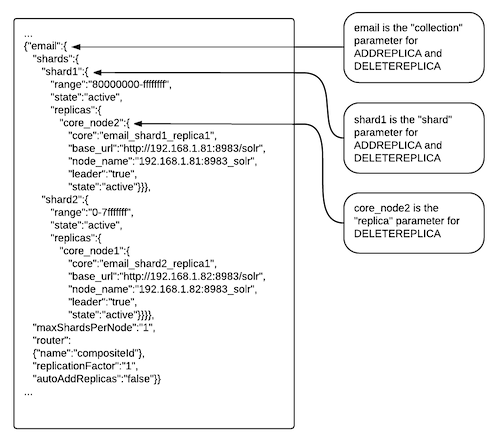 ...
{"email":{
"shards":{
"shard1":{
"range":"80000000-ffffffff",
"state":"active",
"replicas":{
"core_node2":{
"core":"email_shard1_replica1",
"base_url":"http://192.168.1.81:8983/solr",
"node_name":"192.168.1.81:8983_solr",
"leader":"true",
"state":"active"}}},
"shard2":{
"range":"0-7fffffff",
"state":"active",
"replicas":{
"core_node1":{
"core":"email_shard2_replica1",
"base_url":"http://192.168.1.82:8983/solr",
"node_name":"192.168.1.82:8983_solr",
"leader":"true",
"state":"active"}}}},
"maxShardsPerNode":"1",
"router":
{"name":"compositeId"},
"replicationFactor":"1",
"autoAddReplicas":"false"}}
...

email is the "collection" parameter for ADDREPLICA and DELETEREPLICA

shard1 is the "shard" parameter for ADDREPLICA and DELETEREPLICA

core_node2 is the "replica" parameter for DELETEREPLICA